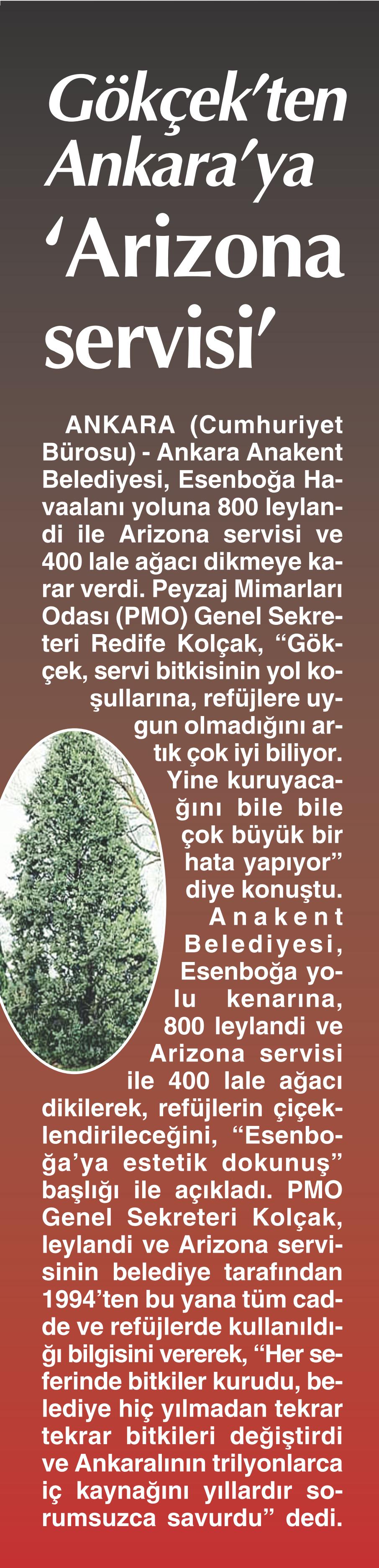 Gökçek'ten Ankara'ya 'Arizona servisi'

ANKARA (Cumhuriyet Bürosu) - Ankara Anakent Belediyesi, Esenboğa Havaalanı yoluna 800 leylandi ile Arizona servisi ve 400 lale ağacı dikmeye karar verdi. Peyzaj Mimarları Odası (PMO) Genel Sekreteri Redife Kolçak, "Gökçek, servi bitkisinin yol koşullarına, refüjlere uygun olmadığını artık çok iyi biliyor. Yine kuruyacağını bile bile çok büyük bir hata yapıyor" diye konuştu. Anakent Belediyesi, Esenboğa yolu kenarına, 800 leylandi ve Arizona servisi ile 400 lale ağacı dikilerek, refüjlerin çiçeklendirileceğini, "Esenboğa'ya estetik dokunuş" başlığı ile açıkladı. PMO Genel Sekreteri Kolçak, leylandi ve Arizona servisinin belediye tarafından 1994'ten bu yana tüm cadde ve refüjlerde kullanıldığı bilgisini vererek, "Her seferinde bitkiler kurudu, belediye hiç yılmadan tekrar tekrar bitkileri değiştirdi ve Ankaralının trilyonlarca iç kaynağını yıllardır sorumsuzca savurdu" dedi.